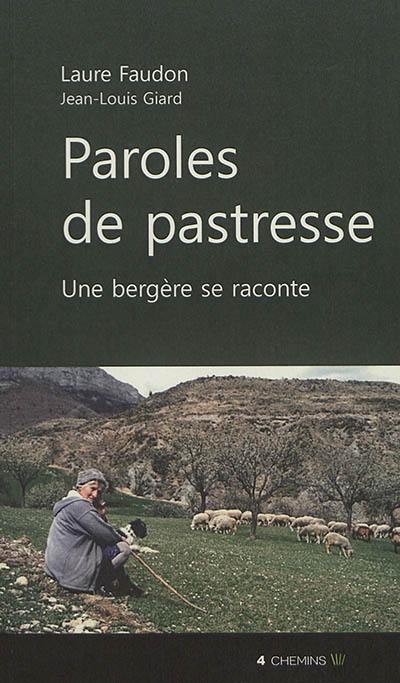 Laure Faudon
Jean-Louis Giard

Paroles de pastresse

Une bergère se raconte

4 CHEMINS